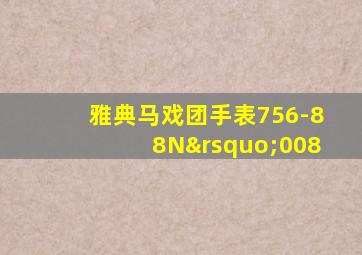 雅典马戏团手表756-88N&rsquo;008